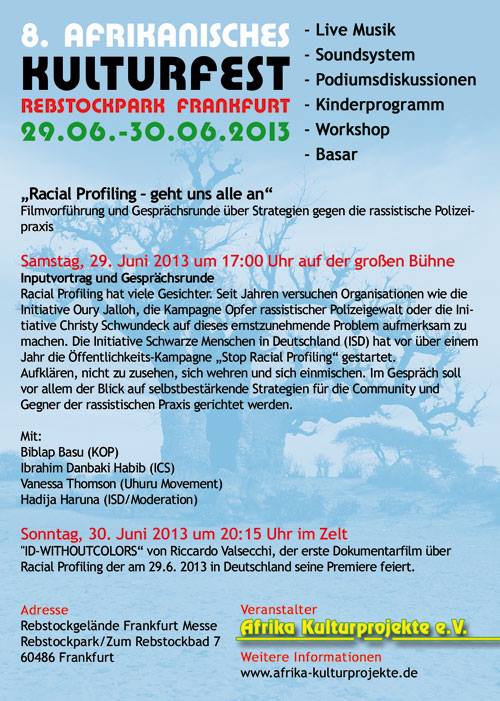 8. AFRIKANISCHES KULTURFEST
REBSTOCKPARK FRANKFURT
29.06.-30.06.2013

- Live Musik
- Soundsystem
- Podiumsdiskussionen
- Kinderprogramm
- Workshop
- Basar

„Racial Profiling – geht uns alle an“
Filmvorführung und Gesprächsrunde über Strategien gegen die rassistische Polizeipraxis

Samstag, 29. Juni 2013 um 17:00 Uhr auf der großen Bühne
Inputvortrag und Gesprächsrunde
Racial Profiling hat viele Gesichter. Seit Jahren versuchen Organisationen wie die Initiative Oury Jalloh, die Kampagne Opfer rassistischer Polizeigewalt oder die Initiative Christy Schwundeck auf dieses ernstzunehmende Problem aufmerksam zu machen. Die Initiative Schwarze Menschen in Deutschland (ISD) hat vor über einem Jahr die Öffentlichkeits-Kampagne „Stop Racial Profiling“ gestartet. Aufklären, nicht zu zusehen, sich wehren und sich einmischen. Im Gespräch soll vor allem der Blick auf selbstbestärkende Strategien für die Community und Gegner der rassistischen Praxis gerichtet werden.

Mit:
Biblap Basu (KOP)
Ibrahim Danbaki Habib (ICS)
Vanessa Thomson (Uhuru Movement)
Hadija Haruna (ISD/Moderation)

Sonntag, 30. Juni 2013 um 20:15 Uhr im Zelt
"ID-WITHOUTCOLORS“ von Riccardo Valsecchi, der erste Dokumentarfilm über Racial Profiling der am 29.6. 2013 in Deutschland seine Premiere feiert.

Adresse
Rebstockgelände Frankfurt Messe
Rebstockpark/Zum Rebstockbad 7
60486 Frankfurt

Veranstalter
Afrika Kulturprojekte e.V.
Weitere Informationen
www.afrika-kulturprojekte.de